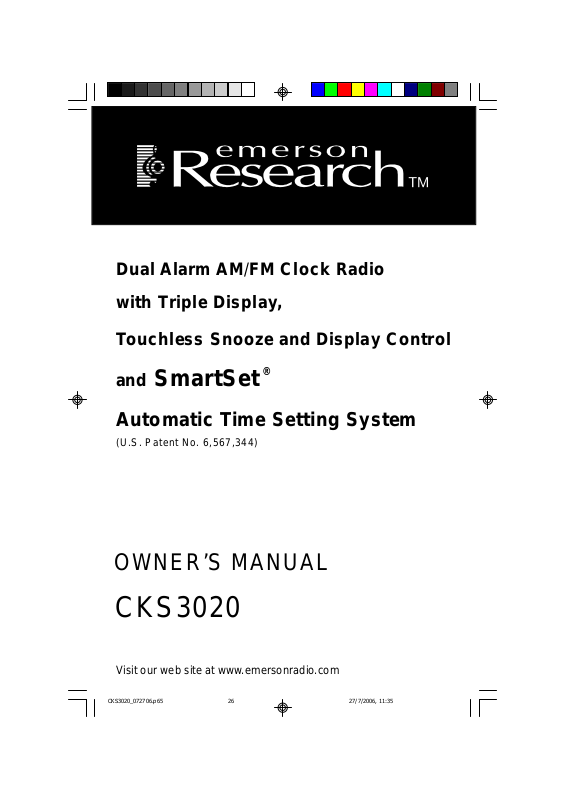 emerson
Research TM

Dual Alarm AM/FM Clock Radio

with Triple Display,

Touchless Snooze and Display Control

and SmartSet®

Automatic Time Setting System

(U.S. Patent No. 6,567,344)

OWNER'S MANUAL

CKS3020

Visit our web site at www.emersonradio.com

CKS3020_072706.p65 26 27/7/2006, 11:35